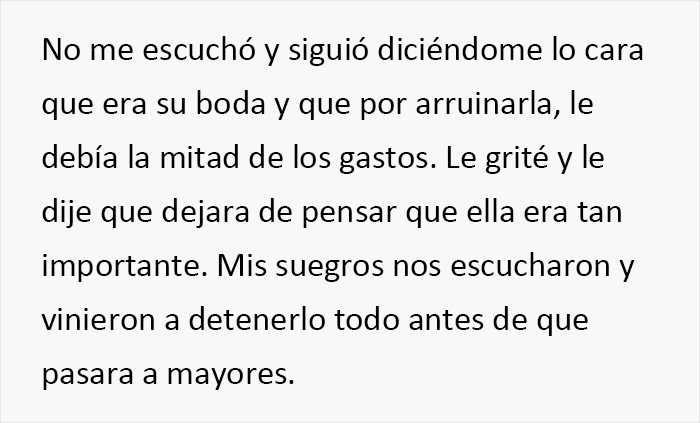 No me escuchó y siguió diciéndome lo cara que era su boda y que por arruinarla, le debía la mitad de los gastos. Le grité y le dije que dejara de pensar que ella era tan importante. Mis suegros nos escucharon y vinieron a detenerlo todo antes de que pasara a mayores.